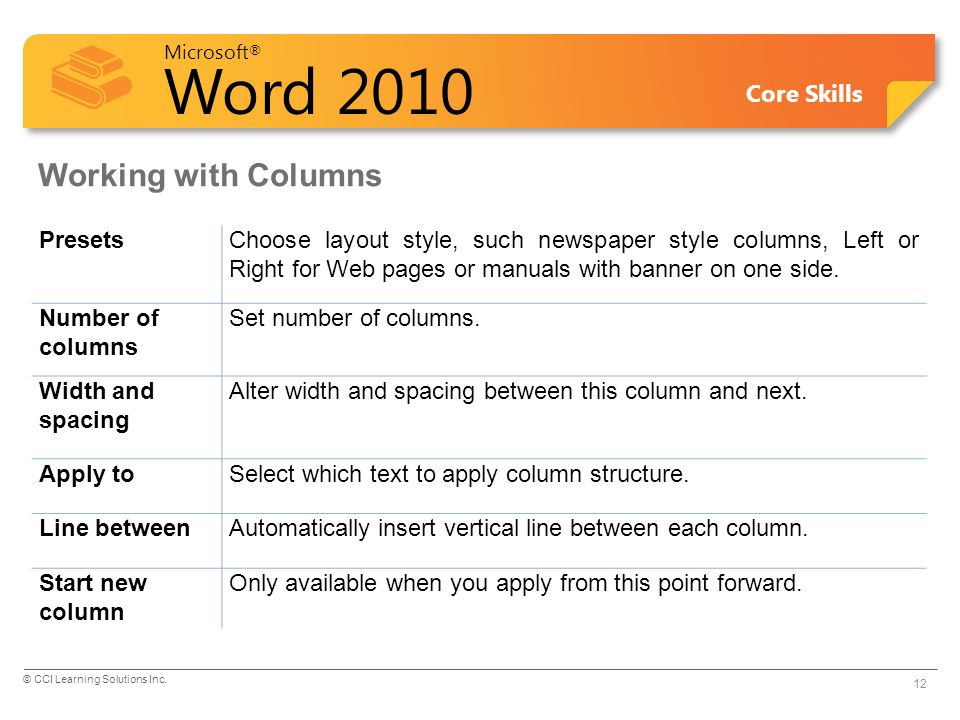 Microsoft®
Word 2010

Core Skills

Working with Columns

| | |
|---|---|
| Presets | Choose layout style, such newspaper style columns, Left or Right for Web pages or manuals with banner on one side. |
| Number of columns | Set number of columns. |
| Width and spacing | Alter width and spacing between this column and next. |
| Apply to | Select which text to apply column structure. |
| Line between | Automatically insert vertical line between each column. |
| Start new column | Only available when you apply from this point forward. |

© CCI Learning Solutions Inc.

12